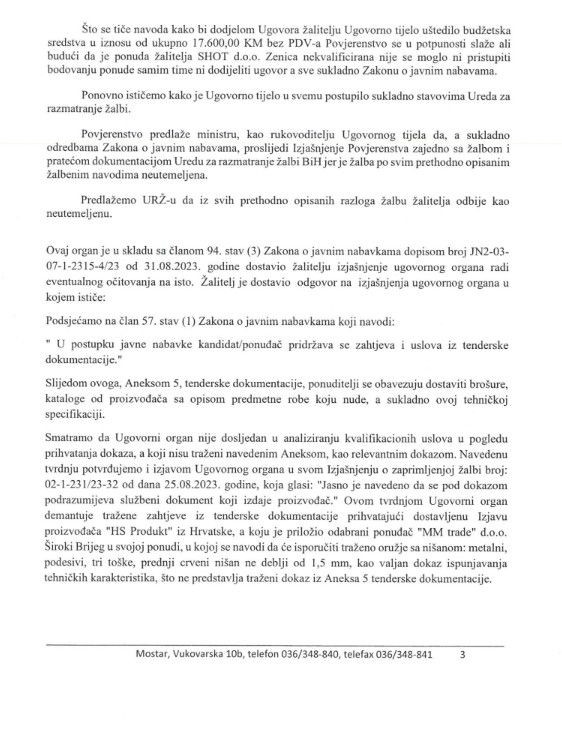 Što se tiče navoda kako bi dodjelom Ugovora žalitelju Ugovorno tijelo uštedilo budžetska sredstva u iznosu od ukupno 17.600,00 KM bez PDV-a Povjerenstvo se u potpunosti slaže ali budući da je ponuda žalitelja SHOT d.o.o. Zenica nekvalificirana nije se moglo ni pristupiti bodovanju ponude samim time ni dodijeliti ugovor a sve sukladno Zakonu o javnim nabavama.

Ponovno ističemo kako je Ugovorno tijelo u svemu postupilo sukladno stavovima Ureda za razmatranje žalbi.

Povjerenstvo predlaže ministru, kao rukovoditelju Ugovornog tijela da, a sukladno odredbama Zakona o javnim nabavama, proslijedi Izjašnjenje Povjerenstva zajedno sa žalbom i pratećom dokumentacijom Uredu za razmatranje žalbi BiH jer je žalba po svim prethodno opisanim žalbenim navodima neutemeljena.

Predlažemo URŽ-u da iz svih prethodno opisanih razloga žalbu žalitelja odbije kao neutemeljenu.

Ovaj organ je u skladu sa članom 94. stav (3) Zakona o javnim nabavkama dopisom broj JN2-03-07-1-2315-4/23 od 31.08.2023. godine dostavio žalitelju izjašnjenje ugovornog organa radi eventualnog očitovanja na isto. Žalitelj je dostavio odgovor na izjašnjenja ugovornog organa u kojem ističe:

Podsjećamo na član 57. stav (1) Zakona o javnim nabavkama koji navodi:

" U postupku javne nabavke kandidat/ponuđač pridržava se zahtjeva i uslova iz tenderske dokumentacije."

Slijedom ovoga, Aneksom 5, tenderske dokumentacije, ponuditelji se obavezuju dostaviti brošure, kataloge od proizvođača sa opisom predmetne robe koju nude, a sukladno ovoj tehničkoj specifikaciji.

Smatramo da Ugovorni organ nije dosljedan u analiziranju kvalifikacionih uslova u pogledu prihvatanja dokaza, a koji nisu traženi navedenim Aneksom, kao relevantnim dokazom. Navedenu tvrdnju potvrđujemo i izjavom Ugovornog organa u svom Izjašnjenju o zaprimljenoj žalbi broj: 02-1-231/23-32 od dana 25.08.2023. godine, koja glasi: "Jasno je navedeno da se pod dokazom podrazumijeva službeni dokument koji izdaje proizvođač." Ovom tvrdnjom Ugovorni organ demantuje tražene zahtjeve iz tenderske dokumentacije prihvatajući dostavljenu Izjavu proizvođača "HS Produkt" iz Hrvatske, a koju je priložio odabrani ponuđač "MM trade" d.o.o. Široki Brijeg u svojoj ponudi, u kojoj se navodi da će isporučiti traženo oružje sa nišanom: metalni, podesivi, tri toške, prednji crveni nišan ne deblji od 1,5 mm, kao valjan dokaz ispunjavanja tehničkih karakteristika, što ne predstavlja traženi dokaz iz Aneksa 5 tenderske dokumentacije.

Mostar, Vukovarska 10b, telefon 036/348-840, telefax 036/348-841 3